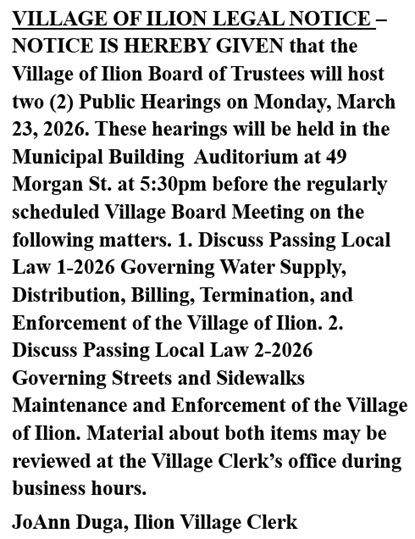 VILLAGE OF ILION LEGAL NOTICE – NOTICE IS HEREBY GIVEN that the Village of Ilion Board of Trustees will host two (2) Public Hearings on Monday, March 23, 2026. These hearings will be held in the Municipal Building Auditorium at 49 Morgan St. at 5:30pm before the regularly scheduled Village Board Meeting on the following matters. 1. Discuss Passing Local Law 1-2026 Governing Water Supply, Distribution, Billing, Termination, and Enforcement of the Village of Ilion. 2. Discuss Passing Local Law 2-2026 Governing Streets and Sidewalks Maintenance and Enforcement of the Village of Ilion. Material about both items may be reviewed at the Village Clerk's office during business hours.

JoAnn Duga, Ilion Village Clerk